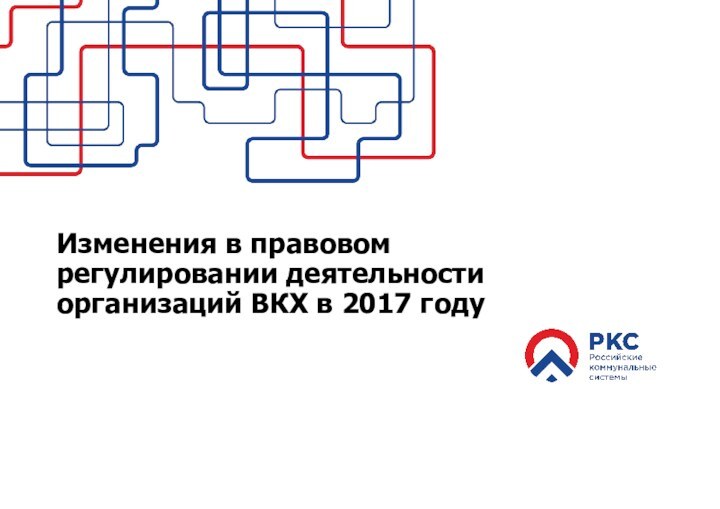 Изменения в правовом регулировании деятельности организаций ВКХ в 2017 году

РКС
Российские коммунальные системы